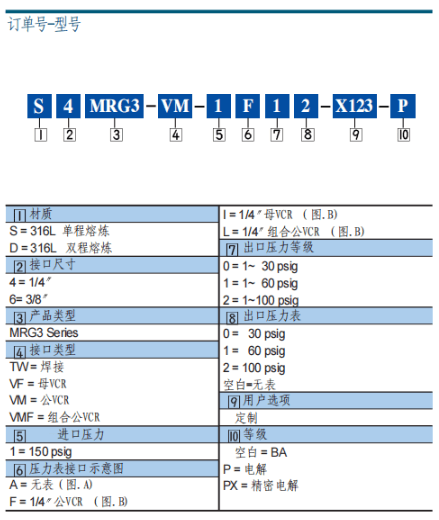 订单号-型号

S 4 MRG3 – VM – 1 F 1 2 – X123 – P
1 2 3 4 5 6 7 8 9 10

1 材质
S = 316L 单程熔炼
D = 316L 双程熔炼
2 接口尺寸
4 = 1/4″
6= 3/8″
3 产品类型
MRG3 Series
4 接口类型
TW= 焊接
VF = 母VCR
VM = 公VCR
VMF = 组合公VCR
5 进口压力
1 = 150 psig
6 压力表接口示意图
A = 无表（图.A)
F = 1/4″公VCR （图.B)

I = 1/4″母VCR （图.B)
L = 1/4″组合公VCR （图.B)
7 出口压力等级
0 = 1~ 30 psig
1 = 1~ 60 psig
2 = 1~100 psig
8 出口压力表
0 = 30 psig
1 = 60 psig
2 = 100 psig
空白=无表
9 用户选项
定制
10 等级
空白 = BA
P = 电解
PX = 精密电解